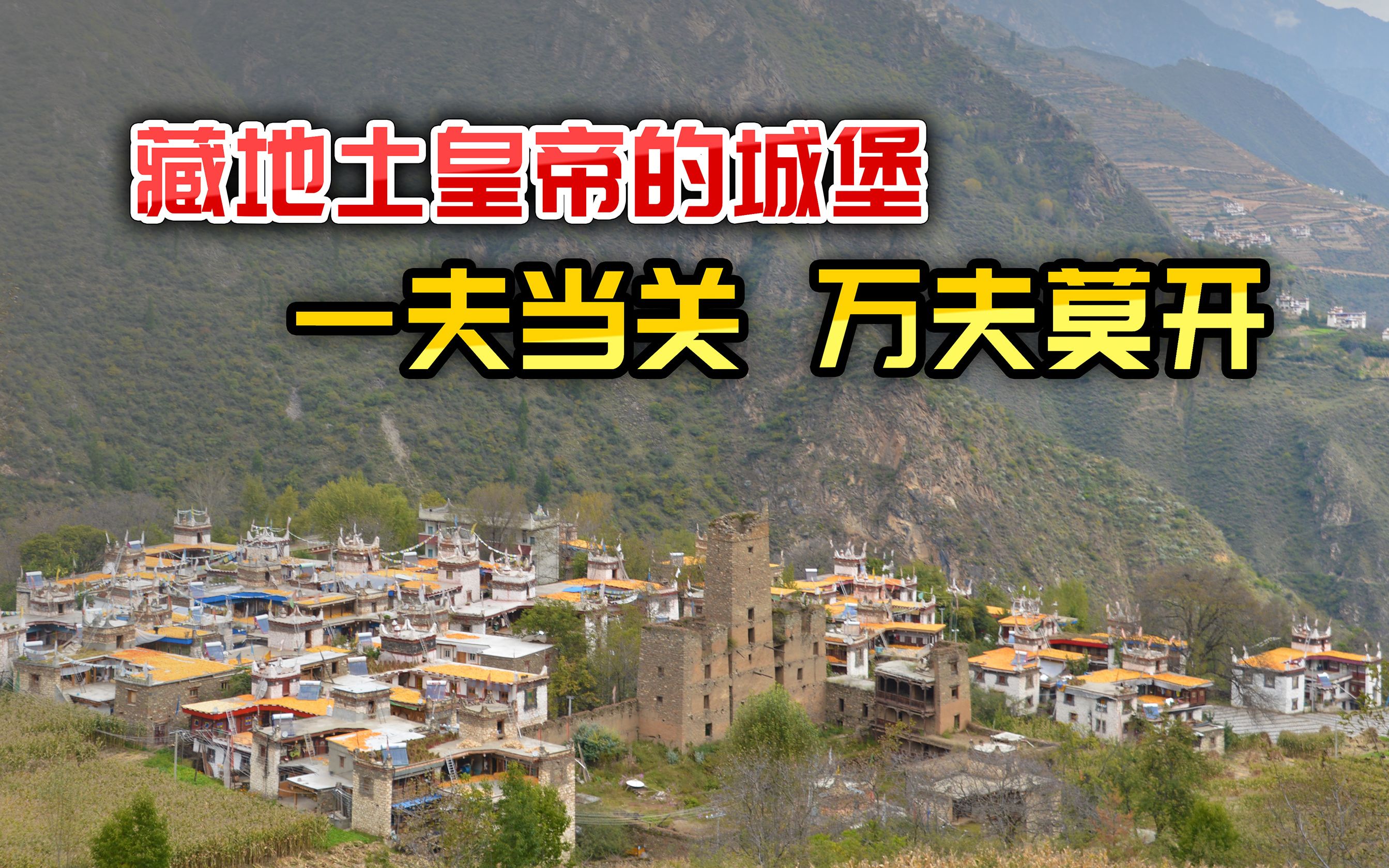 藏地土皇帝的城堡

一夫当关 万夫莫开